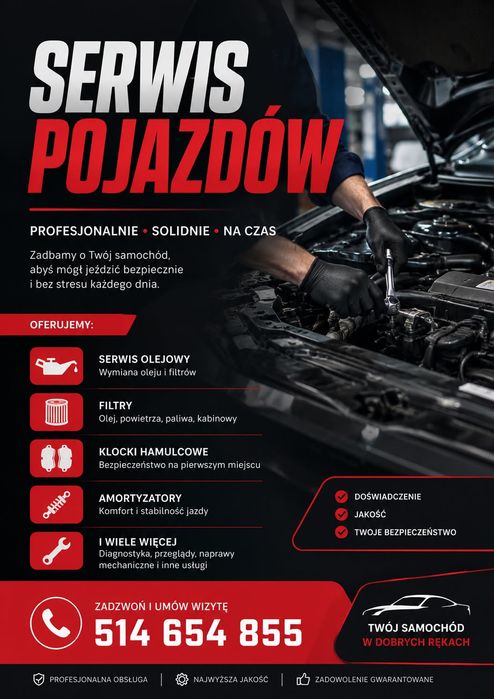 SERWIS
POJAZDÓW

PROFESJONALNIE • SOLIDNIE • NA CZAS

Zadbamy o Twój samochód, abyś mógł jeździć bezpiecznie i bez stresu każdego dnia.

OFERUJEMY:

SERWIS OLEJOWY
Wymiana oleju i filtrów

FILTRY
Olej, powietrza, paliwa, kabinowy

KLOCKI HAMULCOWE
Bezpieczeństwo na pierwszym miejscu

AMORTYZATORY
Komfort i stabilność jazdy

I WIELE WIĘCEJ
Diagnostyka, przeglądy, naprawy mechaniczne i inne usługi

DOŚWIADCZENIE
JAKOŚĆ
TWOJE BEZPIECZEŃSTWO

ZADZWOŃ I UMÓW WIZYTĘ
514 654 855

TWÓJ SAMOCHÓD
W DOBRYCH RĘKACH

PROFESJONALNA OBSŁUGA | NAJWYŻSZA JAKOŚĆ | ZADOWOLENIE GWARANTOWANE